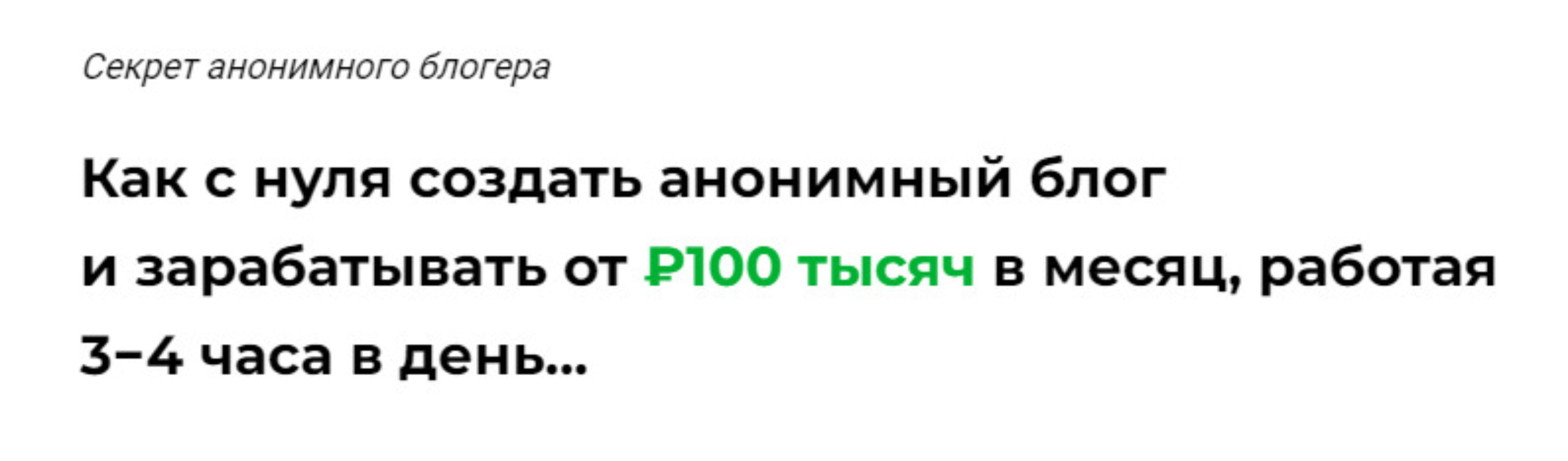 Секрет анонимного блогера

Как с нуля создать анонимный блог и зарабатывать от ₽100 тысяч в месяц, работая 3–4 часа в день...